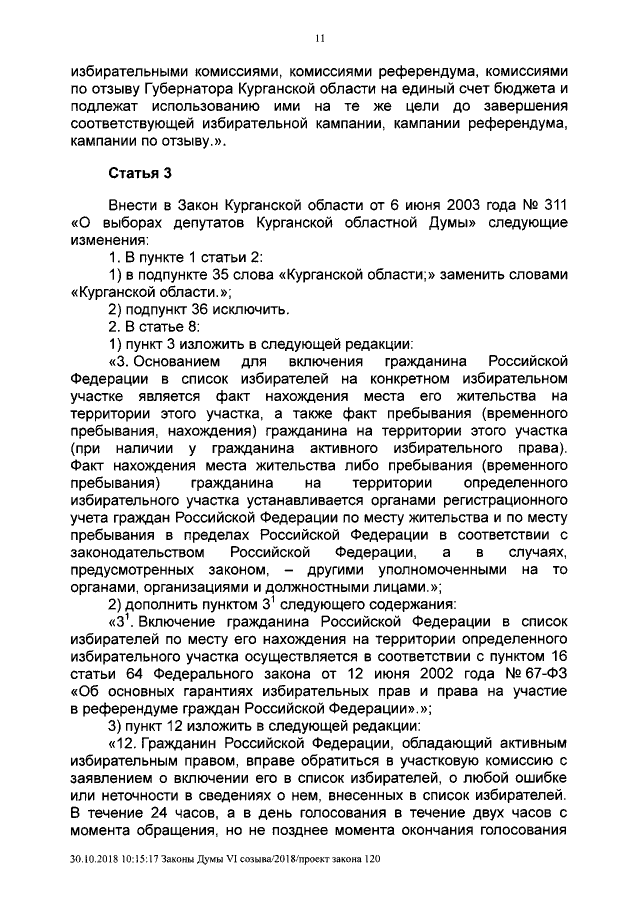 11

избирательными комиссиями, комиссиями референдума, комиссиями по отзыву Губернатора Курганской области на единый счет бюджета и подлежат использованию ими на те же цели до завершения соответствующей избирательной кампании, кампании референдума, кампании по отзыву.».

Статья 3

Внести в Закон Курганской области от 6 июня 2003 года № 311 «О выборах депутатов Курганской областной Думы» следующие изменения:

1. В пункте 1 статьи 2:

1) в подпункте 35 слова «Курганской области;» заменить словами «Курганской области.»;

2) подпункт 36 исключить.

2. В статье 8:

1) пункт 3 изложить в следующей редакции:

«3. Основанием для включения гражданина Российской Федерации в список избирателей на конкретном избирательном участке является факт нахождения места его жительства на территории этого участка, а также факт пребывания (временного пребывания, нахождения) гражданина на территории этого участка (при наличии у гражданина активного избирательного права). Факт нахождения места жительства либо пребывания (временного пребывания) гражданина на территории определенного избирательного участка устанавливается органами регистрационного учета граждан Российской Федерации по месту жительства и по месту пребывания в пределах Российской Федерации в соответствии с законодательством Российской Федерации, а в случаях, предусмотренных законом, – другими уполномоченными на то органами, организациями и должностными лицами.»;

2) дополнить пунктом $3^1$ следующего содержания:

«$3^1$. Включение гражданина Российской Федерации в список избирателей по месту его нахождения на территории определенного избирательного участка осуществляется в соответствии с пунктом 16 статьи 64 Федерального закона от 12 июня 2002 года № 67-ФЗ «Об основных гарантиях избирательных прав и права на участие в референдуме граждан Российской Федерации».»;

3) пункт 12 изложить в следующей редакции:

«12. Гражданин Российской Федерации, обладающий активным избирательным правом, вправе обратиться в участковую комиссию с заявлением о включении его в список избирателей, о любой ошибке или неточности в сведениях о нем, внесенных в список избирателей. В течение 24 часов, а в день голосования в течение двух часов с момента обращения, но не позднее момента окончания голосования

30.10.2018 10:15:17 Законы Думы VI созыва/2018/проект закона 120